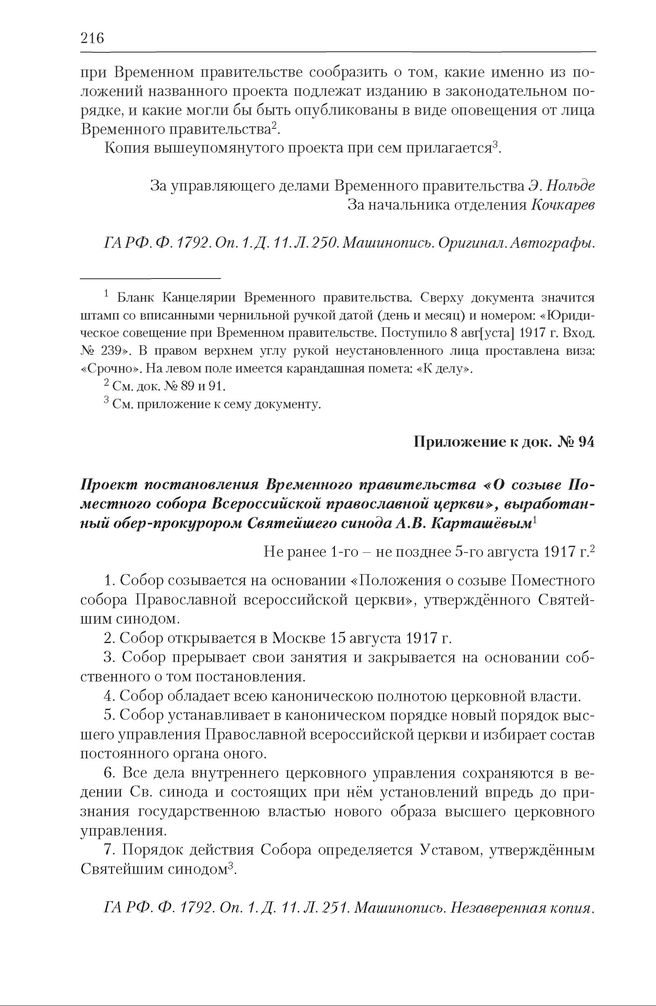 216

при Временном правительстве сообразить о том, какие именно из положений названного проекта подлежат изданию в законодательном порядке, и какие могли бы быть опубликованы в виде оповещения от лица Временного правительства$^2$.

Копия вышеупомянутого проекта при сем прилагается$^3$.

За управляющего делами Временного правительства Э. Нольде
За начальника отделения Кочкарев

ГА РФ. Ф. 1792. Оп. 1. Д. 11. Л. 250. Машинопись. Оригинал. Автографы.

$^1$ Бланк Канцелярии Временного правительства. Сверху документа значится штамп со вписанными чернильной ручкой датой (день и месяц) и номером: «Юридическое совещание при Временном правительстве. Поступило 8 авг[уста] 1917 г. Вход. № 239». В правом верхнем углу рукой неустановленного лица проставлена виза: «Срочно». На левом поле имеется карандашная помета: «К делу».

$^2$ См. док. № 89 и 91.

$^3$ См. приложение к сему документу.

Приложение к док. № 94

Проект постановления Временного правительства «О созыве Поместного собора Всероссийской православной церкви», выработанный обер-прокурором Святейшего синода А.В. Карташёвым$^1$

Не ранее 1-го – не позднее 5-го августа 1917 г.$^2$

1. Собор созывается на основании «Положения о созыве Поместного собора Православной всероссийской церкви», утверждённого Святейшим синодом.

2. Собор открывается в Москве 15 августа 1917 г.

3. Собор прерывает свои занятия и закрывается на основании собственного о том постановления.

4. Собор обладает всею каноническою полнотою церковной власти.

5. Собор устанавливает в каноническом порядке новый порядок высшего управления Православной всероссийской церкви и избирает состав постоянного органа оного.

6. Все дела внутреннего церковного управления сохраняются в ведении Св. синода и состоящих при нём установлений впредь до признания государственною властью нового образа высшего церковного управления.

7. Порядок действия Собора определяется Уставом, утверждённым Святейшим синодом$^3$.

ГА РФ. Ф. 1792. Оп. 1. Д. 11. Л. 251. Машинопись. Незаверенная копия.